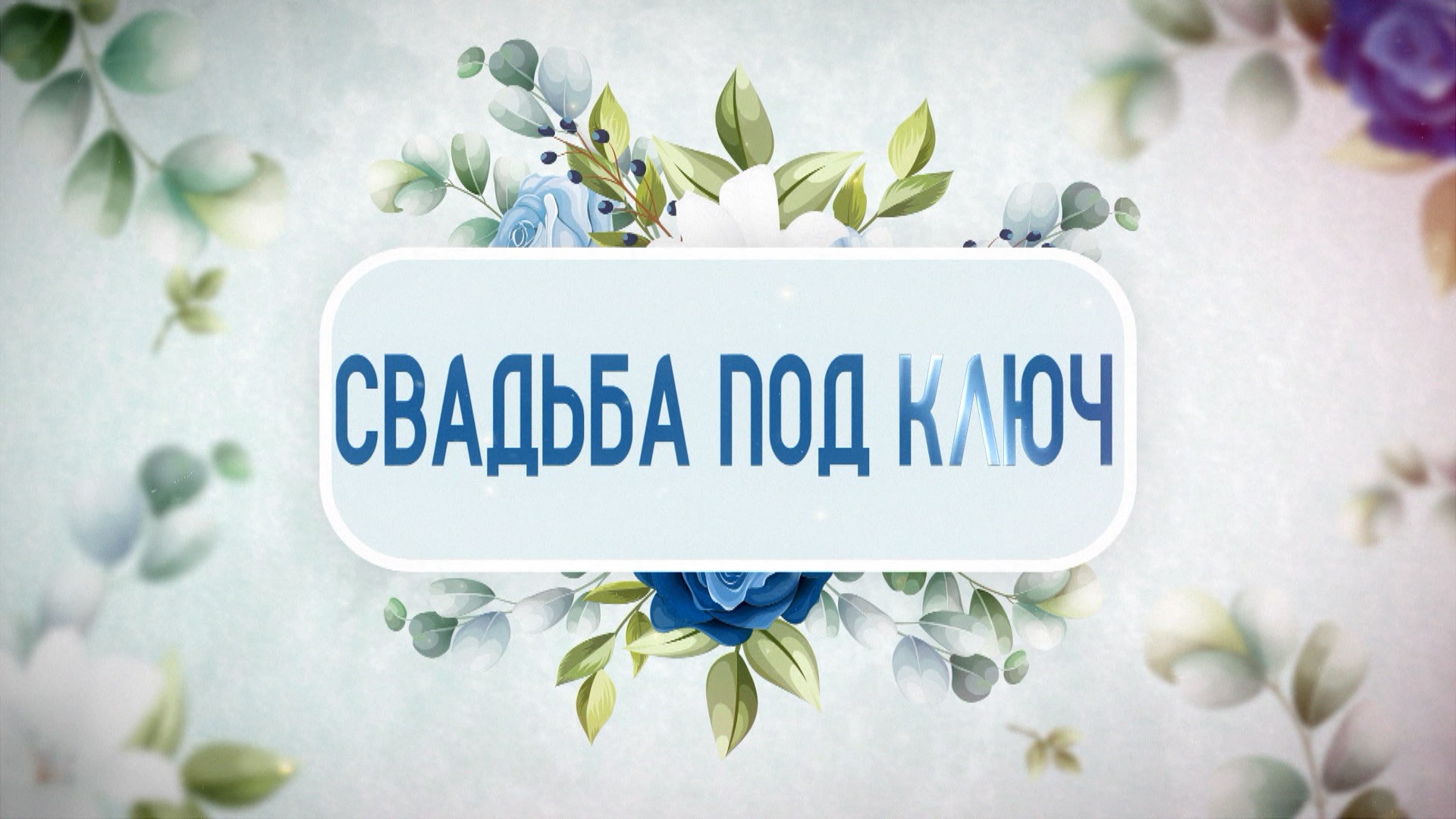 СВАДЬБА ПОД КЛЮЧ